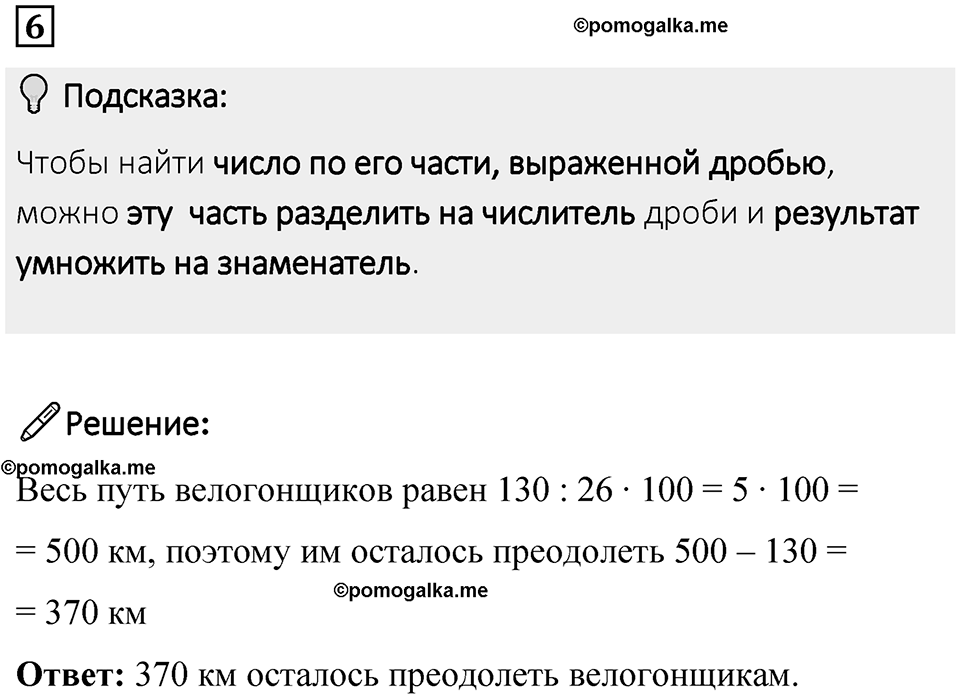 6

©pomogalka.me

Подсказка:

Чтобы найти число по его части, выраженной дробью, можно эту часть разделить на числитель дроби и результат умножить на знаменатель.

Решение:

©pomogalka.me

Весь путь велогонщиков равен $130 : 26 \cdot 100 = 5 \cdot 100 =$ $= 500$ км, поэтому им осталось преодолеть $500 - 130 =$ $= 370$ км

©pomogalka.me

Ответ: 370 км осталось преодолеть велогонщикам.